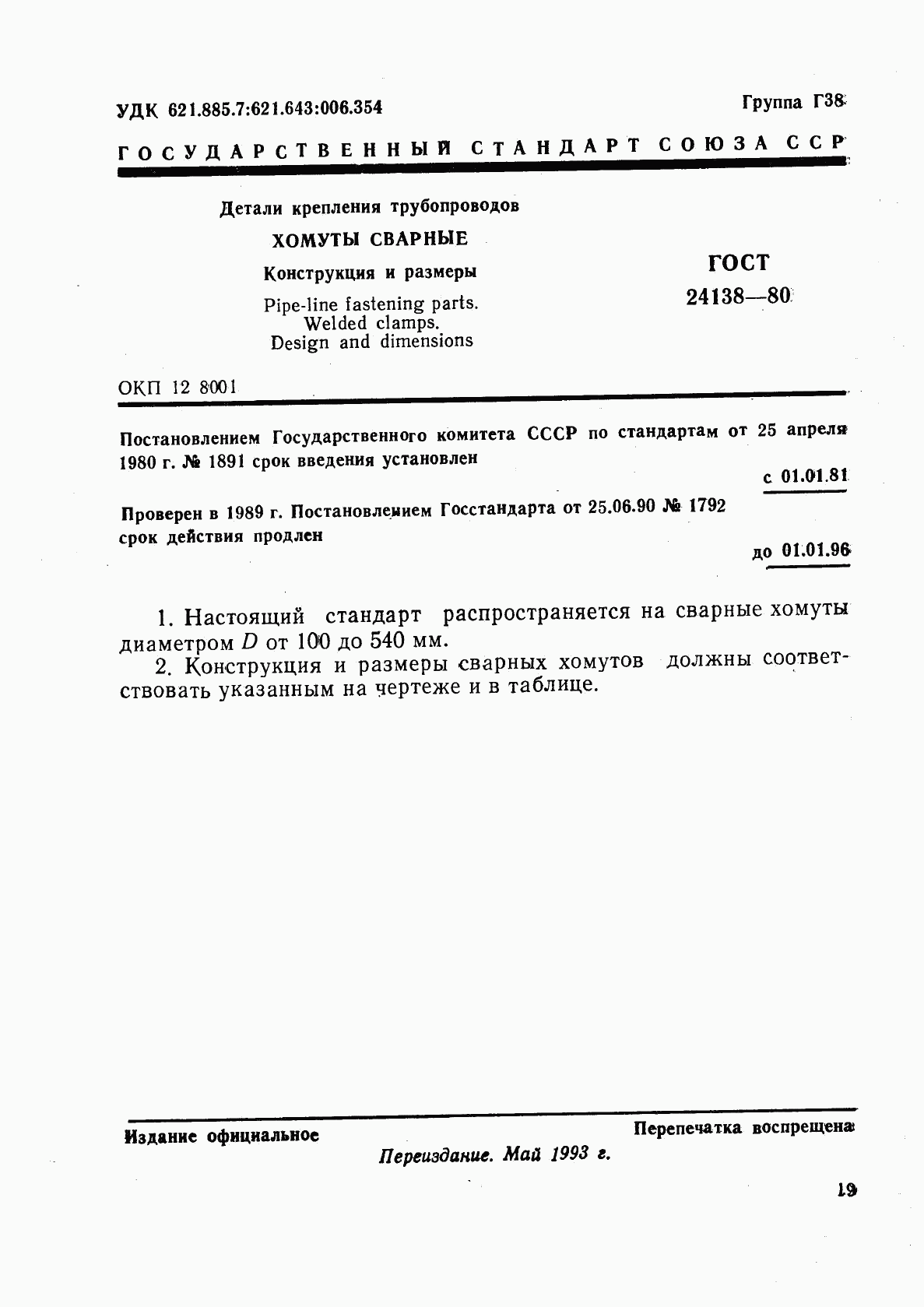 УДК 621.885.7:621.643:006.354

Группа Г38

ГОСУДАРСТВЕННЫЙ СТАНДАРТ СОЮЗА ССР

Детали крепления трубопроводов

ХОМУТЫ СВАРНЫЕ

Конструкция и размеры

Pipe-line fastening parts. Welded clamps. Design and dimensions

ГОСТ 24138—80

ОКП 12 8001

Постановлением Государственного комитета СССР по стандартам от 25 апреля 1980 г. № 1891 срок введения установлен

с 01.01.81

Проверен в 1989 г. Постановлением Госстандарта от 25.06.90 № 1792 срок действия продлен

до 01.01.96

1. Настоящий стандарт распространяется на сварные хомуты диаметром $D$ от 100 до 540 мм.

2. Конструкция и размеры сварных хомутов должны соответствовать указанным на чертеже и в таблице.

Издание официальное

Перепечатка воспрещена

Переиздание. Май 1993 г.

19